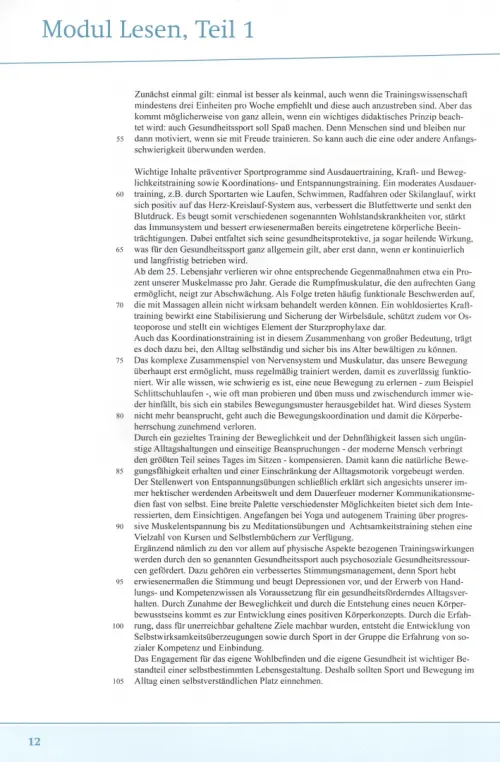 Modul Lesen, Teil 1

Zunächst einmal gilt: einmal ist besser als keinmal, auch wenn die Trainingswissenschaft mindestens drei Einheiten pro Woche empfiehlt und diese auch anzustreben sind. Aber das kommt möglicherweise von ganz allein, wenn ein wichtiges didaktisches Prinzip beachtet wird: auch Gesundheitssport soll Spaß machen. Denn Menschen sind und bleiben nur
55 dann motiviert, wenn sie mit Freude trainieren. So kann auch die eine oder andere Anfangsschwierigkeit überwunden werden.

Wichtige Inhalte präventiver Sportprogramme sind Ausdauertraining, Kraft- und Beweglichkeitstraining sowie Koordinations- und Entspannungstraining. Ein moderates Ausdauer-
60 training, z.B. durch Sportarten wie Laufen, Schwimmen, Radfahren oder Skilanglauf, wirkt sich positiv auf das Herz-Kreislauf-System aus, verbessert die Blutfettwerte und senkt den Blutdruck. Es beugt somit verschiedenen sogenannten Wohlstandskrankheiten vor, stärkt das Immunsystem und bessert erwiesenermaßen bereits eingetretene körperliche Beeinträchtigungen. Dabei entfaltet sich seine gesundheitsprotektive, ja sogar heilende Wirkung,
65 was für den Gesundheitssport ganz allgemein gilt, aber erst dann, wenn er kontinuierlich und langfristig betrieben wird.
Ab dem 25. Lebensjahr verlieren wir ohne entsprechende Gegenmaßnahmen etwa ein Prozent unserer Muskelmasse pro Jahr. Gerade die Rumpfmuskulatur, die den aufrechten Gang ermöglicht, neigt zur Abschwächung. Als Folge treten häufig funktionale Beschwerden auf,
70 die mit Massagen allein nicht wirksam behandelt werden können. Ein wohldosiertes Krafttraining bewirkt eine Stabilisierung und Sicherung der Wirbelsäule, schützt zudem vor Osteoporose und stellt ein wichtiges Element der Sturzprophylaxe dar.
Auch das Koordinationstraining ist in diesem Zusammenhang von großer Bedeutung, trägt es doch dazu bei, den Alltag selbständig und sicher bis ins Alter bewältigen zu können.
75 Das komplexe Zusammenspiel von Nervensystem und Muskulatur, das unsere Bewegung überhaupt erst ermöglicht, muss regelmäßig trainiert werden, damit es zuverlässig funktioniert. Wir alle wissen, wie schwierig es ist, eine neue Bewegung zu erlernen - zum Beispiel Schlittschuhlaufen -, wie oft man probieren und üben muss und zwischendurch immer wieder hinfällt, bis sich ein stabiles Bewegungsmuster herausgebildet hat. Wird dieses System
80 nicht mehr beansprucht, geht auch die Bewegungskoordination und damit die Körperbeherrschung zunehmend verloren.
Durch ein gezieltes Training der Beweglichkeit und der Dehnfähigkeit lassen sich ungünstige Alltagshaltungen und einseitige Beanspruchungen - der moderne Mensch verbringt den größten Teil seines Tages im Sitzen - kompensieren. Damit kann die natürliche Bewe-
85 gungsfähigkeit erhalten und einer Einschränkung der Alltagsmotorik vorgebeugt werden.
Der Stellenwert von Entspannungsübungen schließlich erklärt sich angesichts unserer immer hektischer werdenden Arbeitswelt und dem Dauerfeuer moderner Kommunikationsmedien fast von selbst. Eine breite Palette verschiedenster Möglichkeiten bietet sich dem Interessierten, dem Einsichtigen. Angefangen bei Yoga und autogenem Training über progres-
90 sive Muskelentspannung bis zu Meditationsübungen und Achtsamkeitstraining stehen eine Vielzahl von Kursen und Selbstlernbüchern zur Verfügung.
Ergänzend nämlich zu den vor allem auf physische Aspekte bezogenen Trainingswirkungen werden durch den so genannten Gesundheitssport auch psychosoziale Gesundheitsressourcen gefördert. Dazu gehören ein verbessertes Stimmungsmanagement, denn Sport hebt
95 erwiesenermaßen die Stimmung und beugt Depressionen vor, und der Erwerb von Handlungs- und Kompetenzwissen als Voraussetzung für ein gesundheitsförderndes Alltagsverhalten. Durch Zunahme der Beweglichkeit und durch die Entstehung eines neuen Körperbewusstseins kommt es zur Entwicklung eines positiven Körperkonzepts. Durch die Erfah-
100 rung, dass für unerreichbar gehaltene Ziele machbar wurden, entsteht die Entwicklung von Selbstwirksamkeitsüberzeugungen sowie durch Sport in der Gruppe die Erfahrung von sozialer Kompetenz und Einbindung.
Das Engagement für das eigene Wohlbefinden und die eigene Gesundheit ist wichtiger Bestandteil einer selbstbestimmten Lebensgestaltung. Deshalb sollten Sport und Bewegung im
105 Alltag einen selbstverständlichen Platz einnehmen.

12